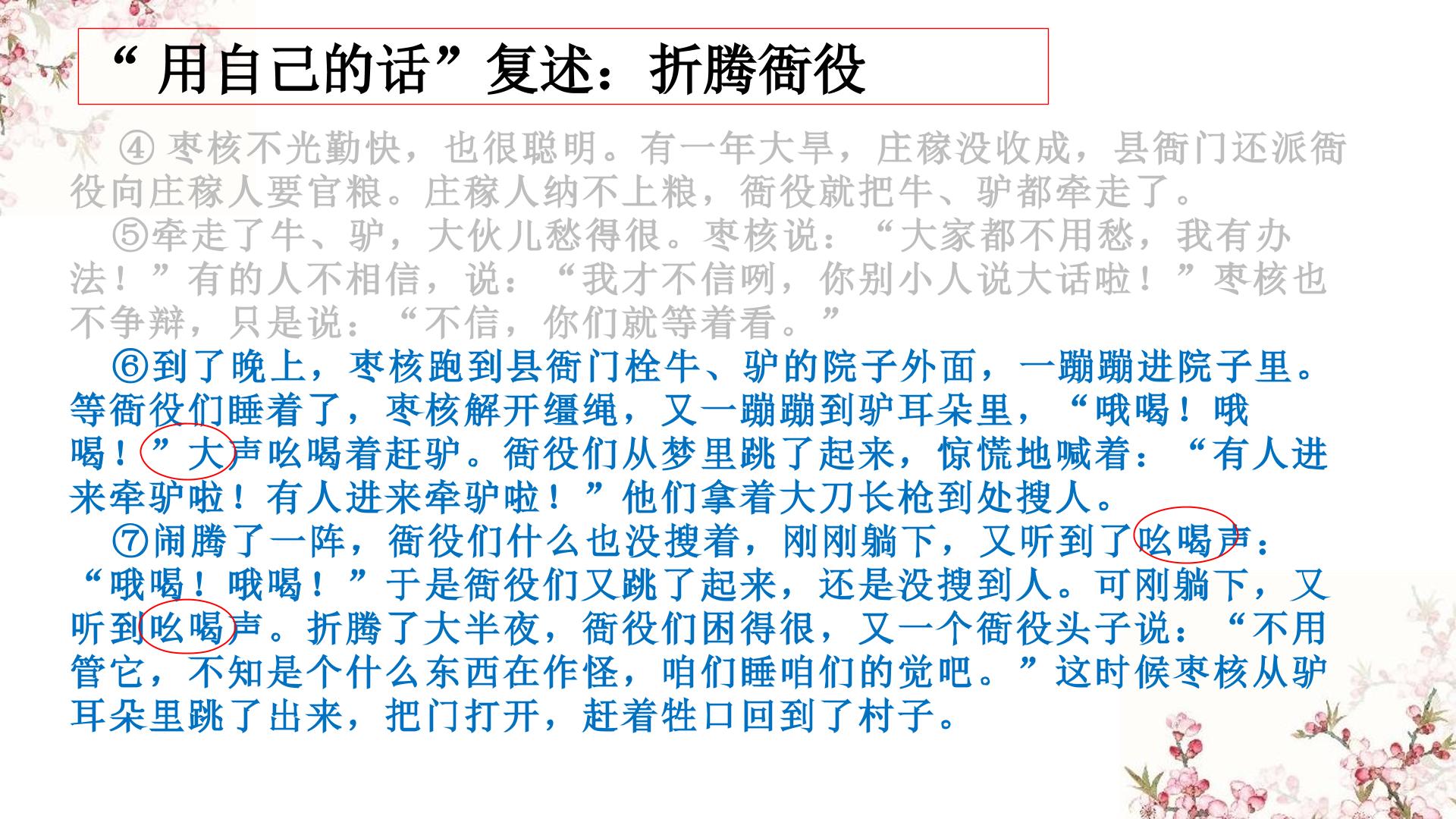 “用自己的话”复述：折腾衙役

④枣核不光勤快，也很聪明。有一年大旱，庄稼没收成，县衙门还派衙役向庄稼人要官粮。庄稼人纳不上粮，衙役就把牛、驴都牵走了。

⑤牵走了牛、驴，大伙儿愁得很。枣核说：“大家都不用愁，我有办法！”有的人不相信，说：“我才不信咧，你别小人说大话啦！”枣核也不争辩，只是说：“不信，你们就等着看。”

⑥到了晚上，枣核跑到县衙门栓牛、驴的院子外面，一蹦蹦进院子里。等衙役们睡着了，枣核解开缰绳，又一蹦蹦到驴耳朵里，“哦喝！哦喝！”大声吆喝着赶驴。衙役们从梦里跳了起来，惊慌地喊着：“有人进来牵驴啦！有人进来牵驴啦！”他们拿着大刀长枪到处搜人。

⑦闹腾了一阵，衙役们什么也没搜着，刚刚躺下，又听到了吆喝声：“哦喝！哦喝！”于是衙役们又跳了起来，还是没搜到人。可刚躺下，又听到吆喝声。折腾了大半夜，衙役们困得很，又一个衙役头子说：“不用管它，不知是个什么东西在作怪，咱们睡咱们的觉吧。”这时候枣核从驴耳朵里跳了出来，把门打开，赶着牲口回到了村子。